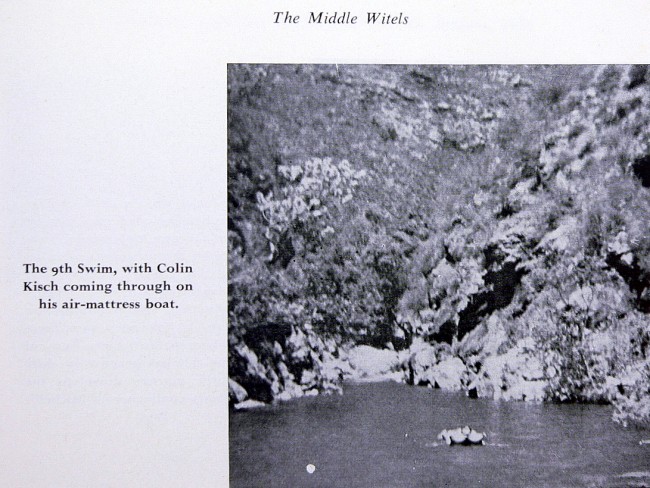 The Middle Witels

The 9th Swim, with Colin Kisch coming through on his air-mattress boat.